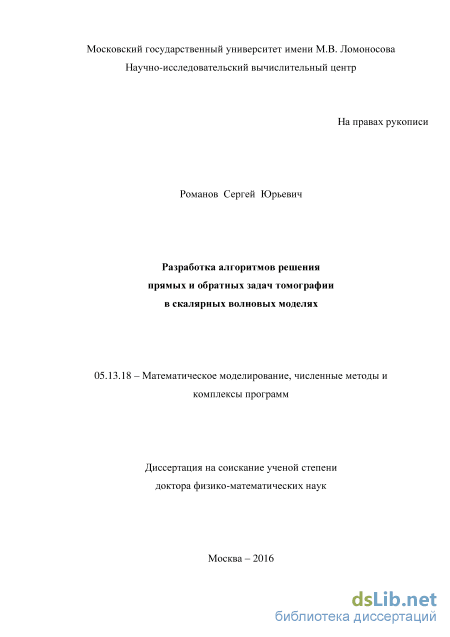 Московский государственный университет имени М.В. Ломоносова
Научно-исследовательский вычислительный центр

На правах рукописи

Романов Сергей Юрьевич

Разработка алгоритмов решения
прямых и обратных задач томографии
в скалярных волновых моделях

05.13.18 – Математическое моделирование, численные методы и комплексы программ

Диссертация на соискание ученой степени
доктора физико-математических наук

Москва – 2016

dsLib.net
библиотека диссертаций